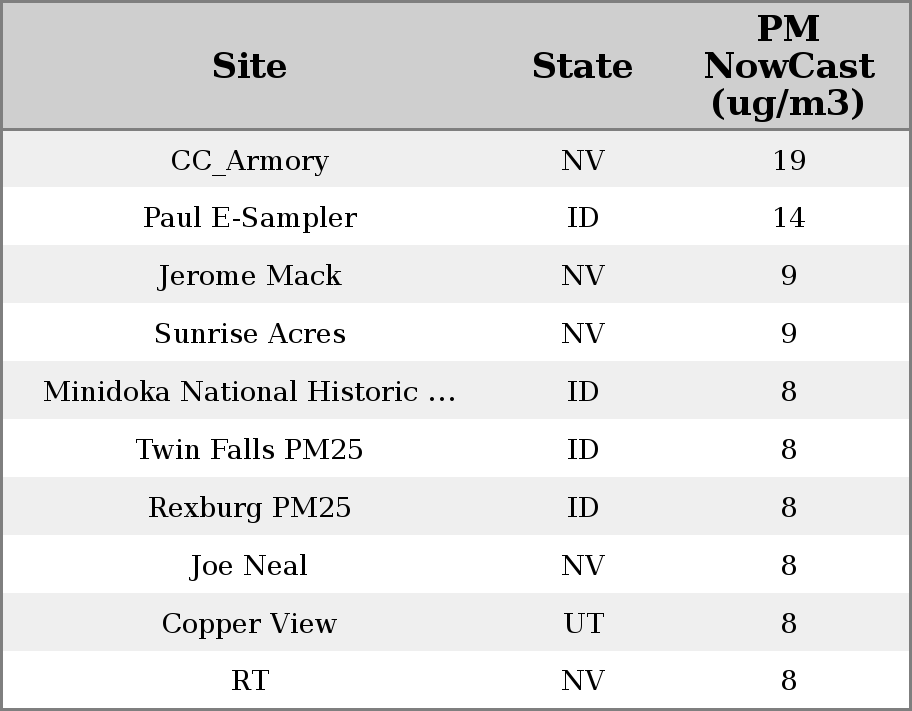 | Site | State | PM NowCast (ug/m3) |
|---|---|---|
| CC_Armory | NV | 19 |
| Paul E-Sampler | ID | 14 |
| Jerome Mack | NV | 9 |
| Sunrise Acres | NV | 9 |
| Minidoka National Historic ... | ID | 8 |
| Twin Falls PM25 | ID | 8 |
| Rexburg PM25 | ID | 8 |
| Joe Neal | NV | 8 |
| Copper View | UT | 8 |
| RT | NV | 8 |